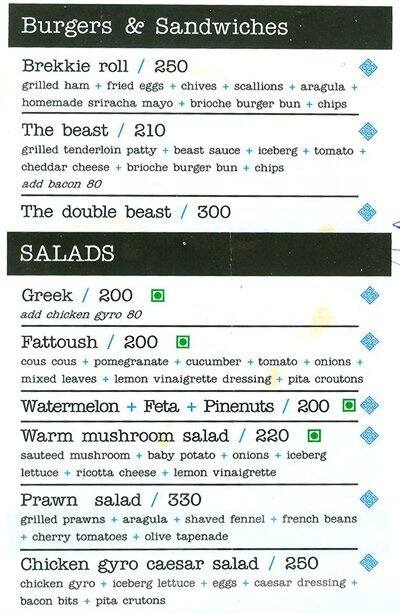 Burgers & Sandwiches

Brekkie roll / 250
grilled ham + fried eggs + chives + scallions + aragula + homemade sriracha mayo + brioche burger bun + chips

The beast / 210
grilled tenderloin patty + beast sauce + iceberg + tomato + cheddar cheese + brioche burger bun + chips
add bacon 80

The double beast / 300

SALADS

Greek / 200
add chicken gyro 80

Fattoush / 200
cous cous + pomegranate + cucumber + tomato + onions + mixed leaves + lemon vinaigrette dressing + pita croutons

Watermelon + Feta + Pinenuts / 200

Warm mushroom salad / 220
sauteed mushroom + baby potato + onions + iceberg lettuce + ricotta cheese + lemon vinaigrette

Prawn salad / 330
grilled prawns + aragula + shaved fennel + french beans + cherry tomatoes + olive tapenade

Chicken gyro caesar salad / 250
chicken gyro + iceberg lettuce + eggs + caesar dressing + bacon bits + pita crutons